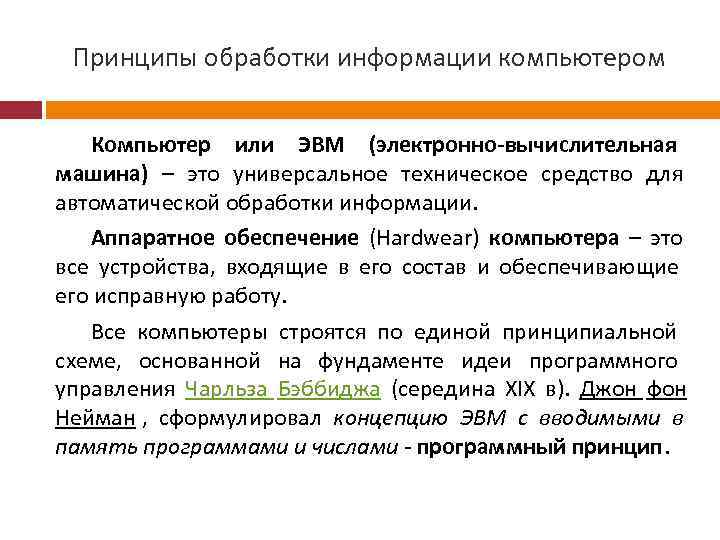 Принципы обработки информации компьютером

Компьютер или ЭВМ (электронно-вычислительная машина) – это универсальное техническое средство для автоматической обработки информации.

Аппаратное обеспечение (Hardwear) компьютера – это все устройства, входящие в его состав и обеспечивающие его исправную работу.

Все компьютеры строятся по единой принципиальной схеме, основанной на фундаменте идеи программного управления Чарльза Бэббиджа (середина XIX в). Джон фон Нейман , сформулировал концепцию ЭВМ с вводимыми в память программами и числами - программный принцип.